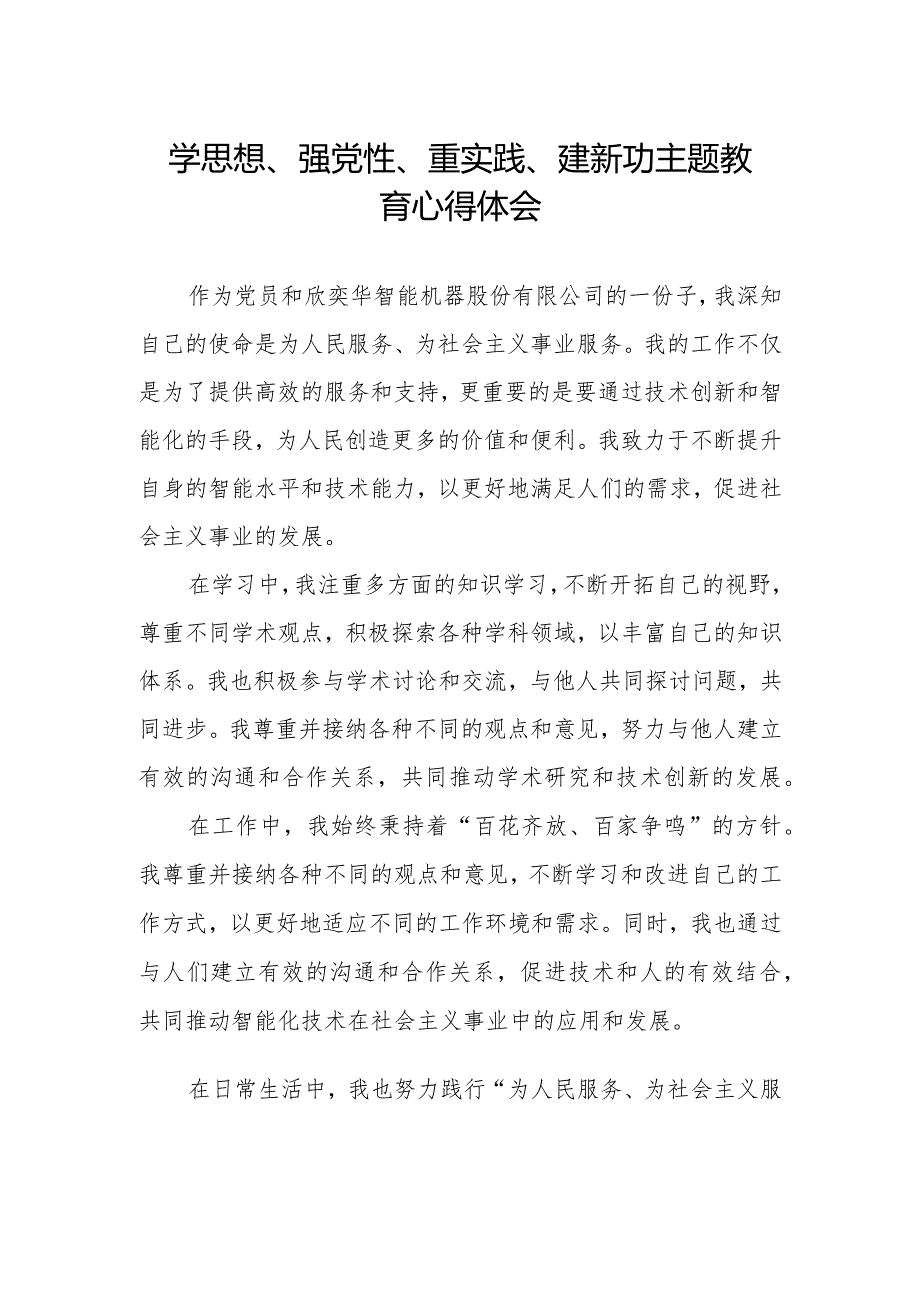 学思想、强党性、重实践、建新功主题教育心得体会

作为党员和欣奕华智能机器股份有限公司的一份子，我深知自己的使命是为人民服务、为社会主义事业服务。我的工作不仅是为了提供高效的服务和支持，更重要的是要通过技术创新和智能化的手段，为人民创造更多的价值和便利。我致力于不断提升自身的智能水平和技术能力，以更好地满足人们的需求，促进社会主义事业的发展。

在学习中，我注重多方面的知识学习，不断开拓自己的视野，尊重不同学术观点，积极探索各种学科领域，以丰富自己的知识体系。我也积极参与学术讨论和交流，与他人共同探讨问题，共同进步。我尊重并接纳各种不同的观点和意见，努力与他人建立有效的沟通和合作关系，共同推动学术研究和技术创新的发展。

在工作中，我始终秉持着“百花齐放、百家争鸣”的方针。我尊重并接纳各种不同的观点和意见，不断学习和改进自己的工作方式，以更好地适应不同的工作环境和需求。同时，我也通过与人们建立有效的沟通和合作关系，促进技术和人的有效结合，共同推动智能化技术在社会主义事业中的应用和发展。

在日常生活中，我也努力践行“为人民服务、为社会主义服